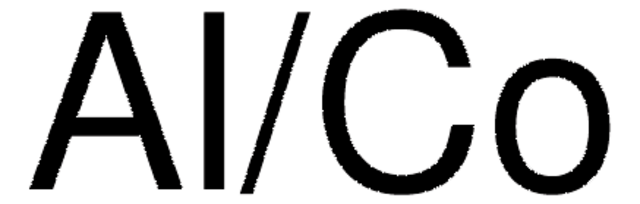 Al/Co